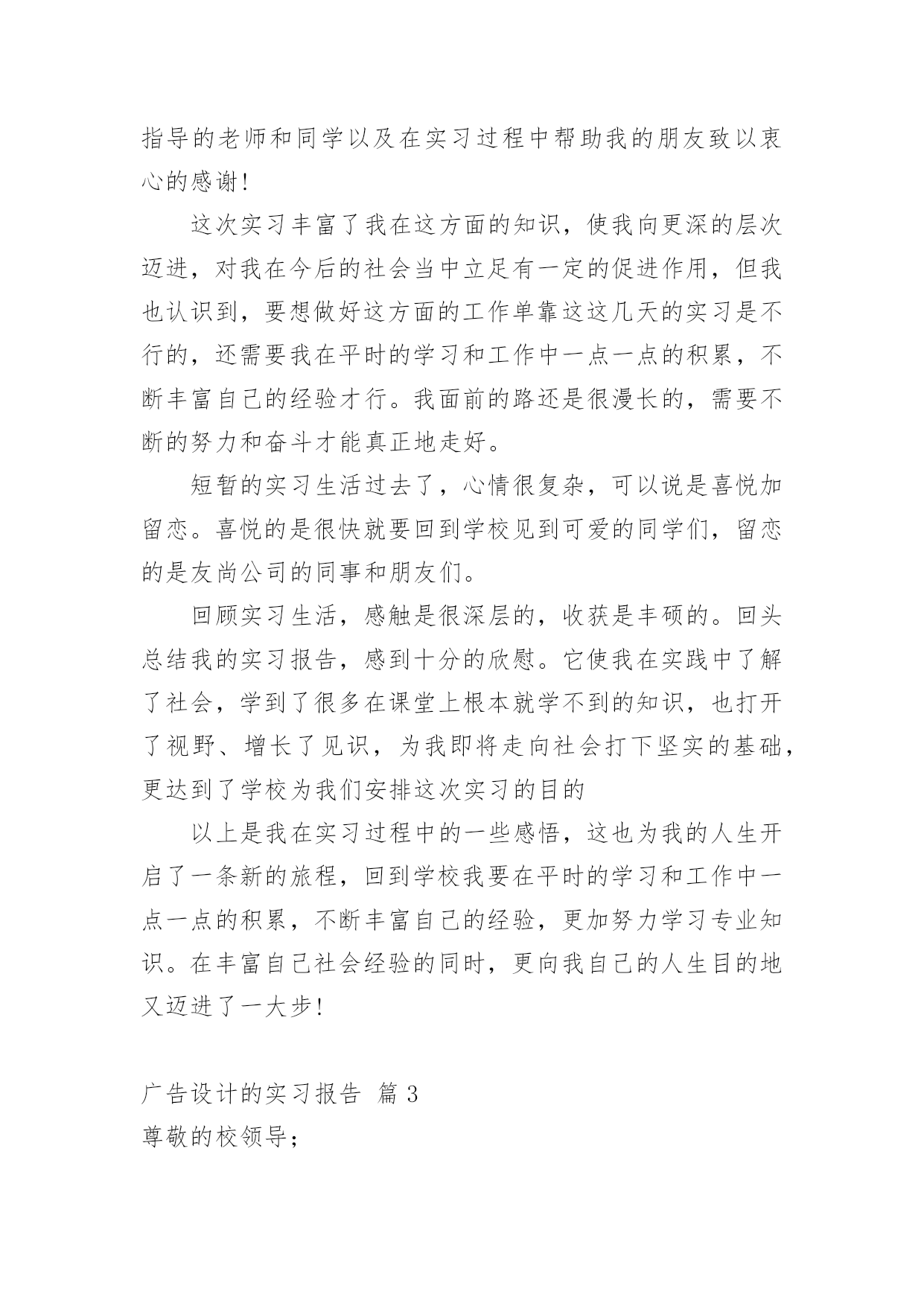 指导的老师和同学以及在实习过程中帮助我的朋友致以衷心的感谢!

这次实习丰富了我在这方面的知识，使我向更深的层次迈进，对我在今后的社会当中立足有一定的促进作用，但我也认识到，要想做好这方面的工作单靠这这几天的实习是不行的，还需要我在平时的学习和工作中一点一点的积累，不断丰富自己的经验才行。我面前的路还是很漫长的，需要不断的努力和奋斗才能真正地走好。

短暂的实习生活过去了，心情很复杂，可以说是喜悦加留恋。喜悦的是很快就要回到学校见到可爱的同学们，留恋的是友尚公司的同事和朋友们。

回顾实习生活，感触是很深层的，收获是丰硕的。回头总结我的实习报告，感到十分的欣慰。它使我在实践中了解了社会，学到了很多在课堂上根本就学不到的知识，也打开了视野、增长了见识，为我即将走向社会打下坚实的基础，更达到了学校为我们安排这次实习的目的

以上是我在实习过程中的一些感悟，这也为我的人生开启了一条新的旅程，回到学校我要在平时的学习和工作中一点一点的积累，不断丰富自己的经验，更加努力学习专业知识。在丰富自己社会经验的同时，更向我自己的人生目的地又迈进了一大步!

广告设计的实习报告 篇 3
尊敬的校领导;